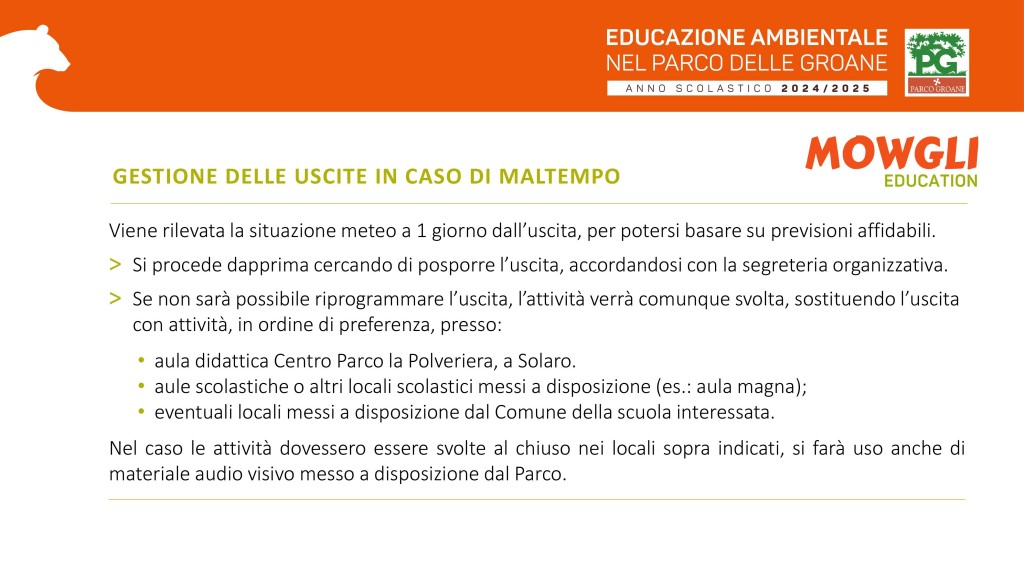 EDUCAZIONE AMBIENTALE
NEL PARCO DELLE GROANE
ANNO SCOLASTICO 2024/2025

PG
PARCO GROANE

MOWGLI
EDUCATION

GESTIONE DELLE USCITE IN CASO DI MALTEMPO

Viene rilevata la situazione meteo a 1 giorno dall'uscita, per potersi basare su previsioni affidabili.

> Si procede dapprima cercando di posporre l'uscita, accordandosi con la segreteria organizzativa.

> Se non sarà possibile riprogrammare l'uscita, l'attività verrà comunque svolta, sostituendo l'uscita con attività, in ordine di preferenza, presso:

• aula didattica Centro Parco la Polveriera, a Solaro.
• aule scolastiche o altri locali scolastici messi a disposizione (es.: aula magna);
• eventuali locali messi a disposizione dal Comune della scuola interessata.

Nel caso le attività dovessero essere svolte al chiuso nei locali sopra indicati, si farà uso anche di materiale audio visivo messo a disposizione dal Parco.